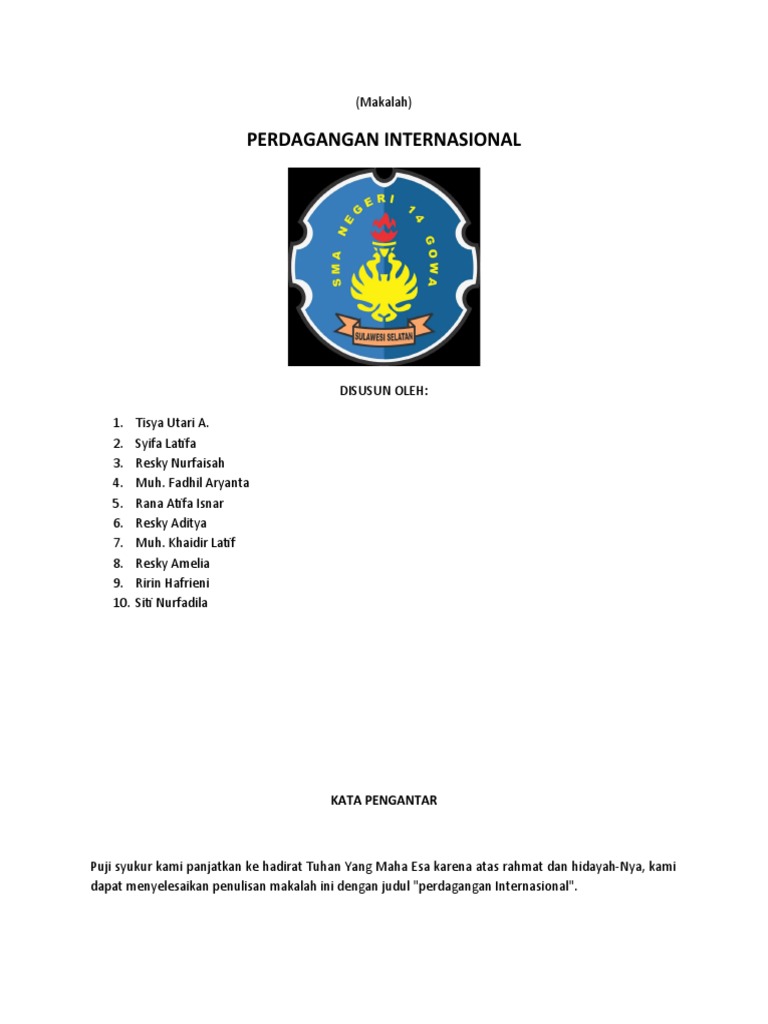 (Makalah)

PERDAGANGAN INTERNASIONAL

SMA NEGERI 14 GOWA

SULAWESI SELATAN

DISUSUN OLEH:

1. Tisya Utari A.
2. Syifa Latifa
3. Resky Nurfaisah
4. Muh. Fadhil Aryanta
5. Rana Atifa Isnar
6. Resky Aditya
7. Muh. Khaidir Latif
8. Resky Amelia
9. Ririn Hafrieni
10. Siti Nurfadila

KATA PENGANTAR

Puji syukur kami panjatkan ke hadirat Tuhan Yang Maha Esa karena atas rahmat dan hidayah-Nya, kami dapat menyelesaikan penulisan makalah ini dengan judul "perdagangan Internasional".